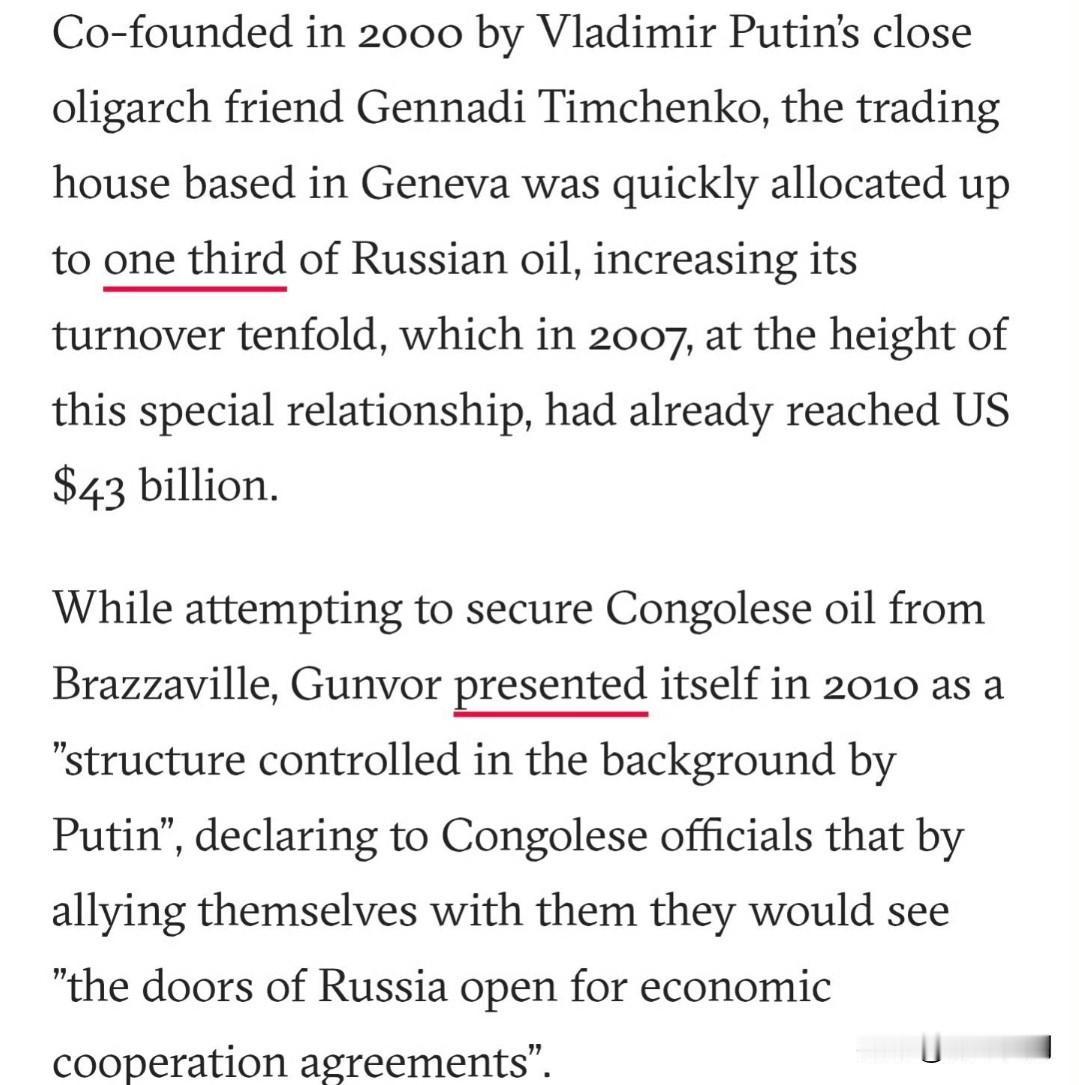 Co-founded in 2000 by Vladimir Putin's close oligarch friend Gennadi Timchenko, the trading house based in Geneva was quickly allocated up to one third of Russian oil, increasing its turnover tenfold, which in 2007, at the height of this special relationship, had already reached US $43 billion.

While attempting to secure Congolese oil from Brazzaville, Gunvor presented itself in 2010 as a "structure controlled in the background by Putin", declaring to Congolese officials that by allying themselves with them they would see "the doors of Russia open for economic cooperation agreements".